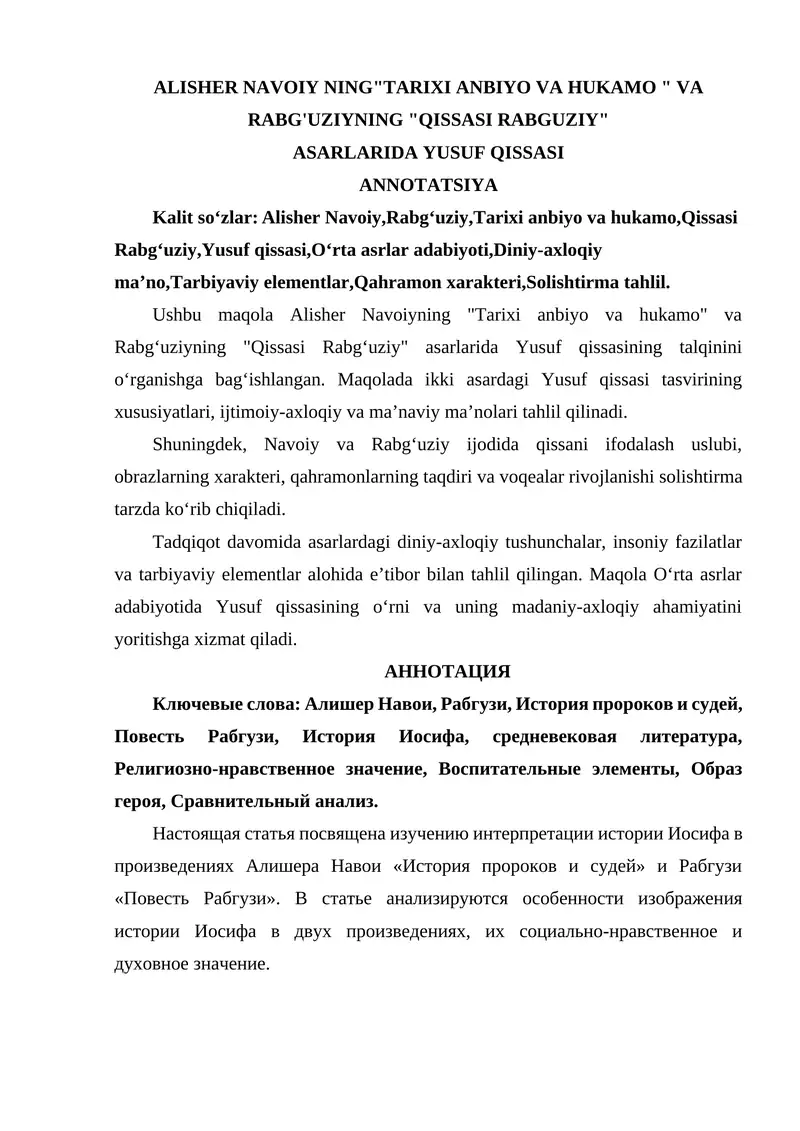 ALISHER NAVOIY NING"TARIXI ANBIYO VA HUKAMO " VA RABG'UZIYNING "QISSASI RABGUZIY" ASARLARIDA YUSUF QISSASI

ANNOTATSIYA

Kalit so‘zlar: Alisher Navoiy,Rabg‘uziy,Tarixi anbiyo va hukamo,Qissasi Rabg‘uziy,Yusuf qissasi,O‘rta asrlar adabiyoti,Diniy-axloqiy ma’no,Tarbiyaviy elementlar,Qahramon xarakteri,Solishtirma tahlil.

Ushbu maqola Alisher Navoiyning "Tarixi anbiyo va hukamo" va Rabg‘uziyning "Qissasi Rabg‘uziy" asarlarida Yusuf qissasining talqinini o‘rganishga bag‘ishlangan. Maqolada ikki asardagi Yusuf qissasi tasvirining xususiyatlari, ijtimoiy-axloqiy va ma’naviy ma’nolari tahlil qilinadi.

Shuningdek, Navoiy va Rabg‘uziy ijodida qissani ifodalash uslubi, obrazlarning xarakteri, qahramonlarning taqdiri va voqealar rivojlanishi solishtirma tarzda ko‘rib chiqiladi.

Tadqiqot davomida asarlardagi diniy-axloqiy tushunchalar, insoniy fazilatlar va tarbiyaviy elementlar alohida e’tibor bilan tahlil qilingan. Maqola O‘rta asrlar adabiyotida Yusuf qissasining o‘rni va uning madaniy-axloqiy ahamiyatini yoritishga xizmat qiladi.

АННОТАЦИЯ

Ключевые слова: Алишер Навои, Рабгузи, История пророков и судей, Повесть Рабгузи, История Иосифа, средневековая литература, Религиозно-нравственное значение, Воспитательные элементы, Образ героя, Сравнительный анализ.

Настоящая статья посвящена изучению интерпретации истории Иосифа в произведениях Алишера Навои «История пророков и судей» и Рабгузи «Повесть Рабгузи». В статье анализируются особенности изображения истории Иосифа в двух произведениях, их социально-нравственное и духовное значение.